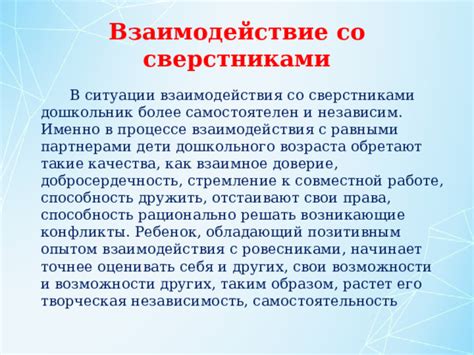 Взаимодействие со сверстниками

В ситуации взаимодействия со сверстниками дошкольник более самостоятелен и независим. Именно в процессе взаимодействия с равными партнерами дети дошкольного возраста обретают такие качества, как взаимное доверие, добросердечность, стремление к совместной работе, способность дружить, отстаивают свои права, способность рационально решать возникающие конфликты. Ребенок, обладающий позитивным опытом взаимодействия с ровесниками, начинает точнее оценивать себя и других, свои возможности и возможности других, таким образом, растет его творческая независимость, самостоятельность